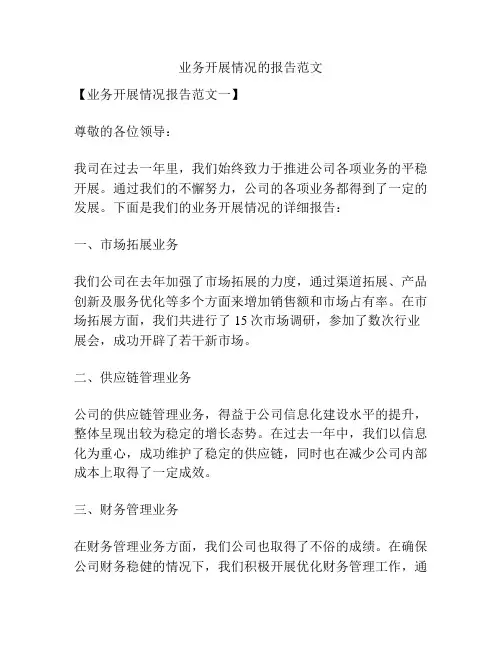 业务开展情况的报告范文

【业务开展情况报告范文一】

尊敬的各位领导：

我司在过去一年里，我们始终致力于推进公司各项业务的平稳开展。通过我们的不懈努力，公司的各项业务都得到了一定的发展。下面是我们的业务开展情况的详细报告：

一、市场拓展业务

我们公司在去年加强了市场拓展的力度，通过渠道拓展、产品创新及服务优化等多个方面来增加销售额和市场占有率。在市场拓展方面，我们共进行了 15 次市场调研，参加了数次行业展会，成功开辟了若干新市场。

二、供应链管理业务

公司的供应链管理业务，得益于公司信息化建设水平的提升，整体呈现出较为稳定的增长态势。在过去一年中，我们以信息化为重心，成功维护了稳定的供应链，同时也在减少公司内部成本上取得了一定成效。

三、财务管理业务

在财务管理业务方面，我们公司也取得了不俗的成绩。在确保公司财务稳健的情况下，我们积极开展优化财务管理工作，通